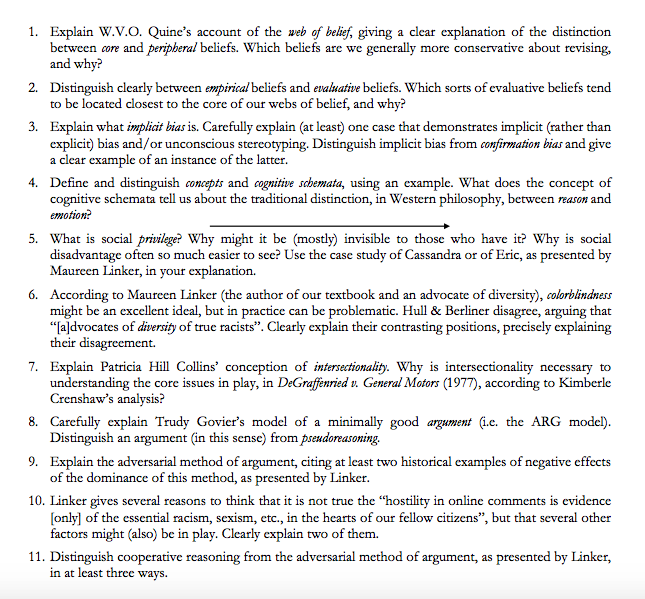 1. Explain W.V.O. Quine's account of the web of belief, giving a clear explanation of the distinction between core and peripheral beliefs. Which beliefs are we generally more conservative about revising, and why?

2. Distinguish clearly between empirical beliefs and evaluative beliefs. Which sorts of evaluative beliefs tend to be located closest to the core of our webs of belief, and why?

3. Explain what implicit bias is. Carefully explain (at least) one case that demonstrates implicit (rather than explicit) bias and/or unconscious stereotyping. Distinguish implicit bias from confirmation bias and give a clear example of an instance of the latter.

4. Define and distinguish concepts and cognitive schemata, using an example. What does the concept of cognitive schemata tell us about the traditional distinction, in Western philosophy, between reason and emotion?

5. What is social privilege? Why might it be (mostly) invisible to those who have it? Why is social disadvantage often so much easier to see? Use the case study of Cassandra or of Eric, as presented by Maureen Linker, in your explanation.

6. According to Maureen Linker (the author of our textbook and an advocate of diversity), colorblindness might be an excellent ideal, but in practice can be problematic. Hull & Berliner disagree, arguing that "[a]dvocates of diversity of true racists". Clearly explain their contrasting positions, precisely explaining their disagreement.

7. Explain Patricia Hill Collins' conception of intersectionality. Why is intersectionality necessary to understanding the core issues in play, in DeGraffenried v. General Motors (1977), according to Kimberle Crenshaw's analysis?

8. Carefully explain Trudy Govier's model of a minimally good argument (i.e. the ARG model). Distinguish an argument (in this sense) from pseudoreasoning.

9. Explain the adversarial method of argument, citing at least two historical examples of negative effects of the dominance of this method, as presented by Linker.

10. Linker gives several reasons to think that it is not true the "hostility in online comments is evidence [only] of the essential racism, sexism, etc., in the hearts of our fellow citizens", but that several other factors might (also) be in play. Clearly explain two of them.

11. Distinguish cooperative reasoning from the adversarial method of argument, as presented by Linker, in at least three ways.